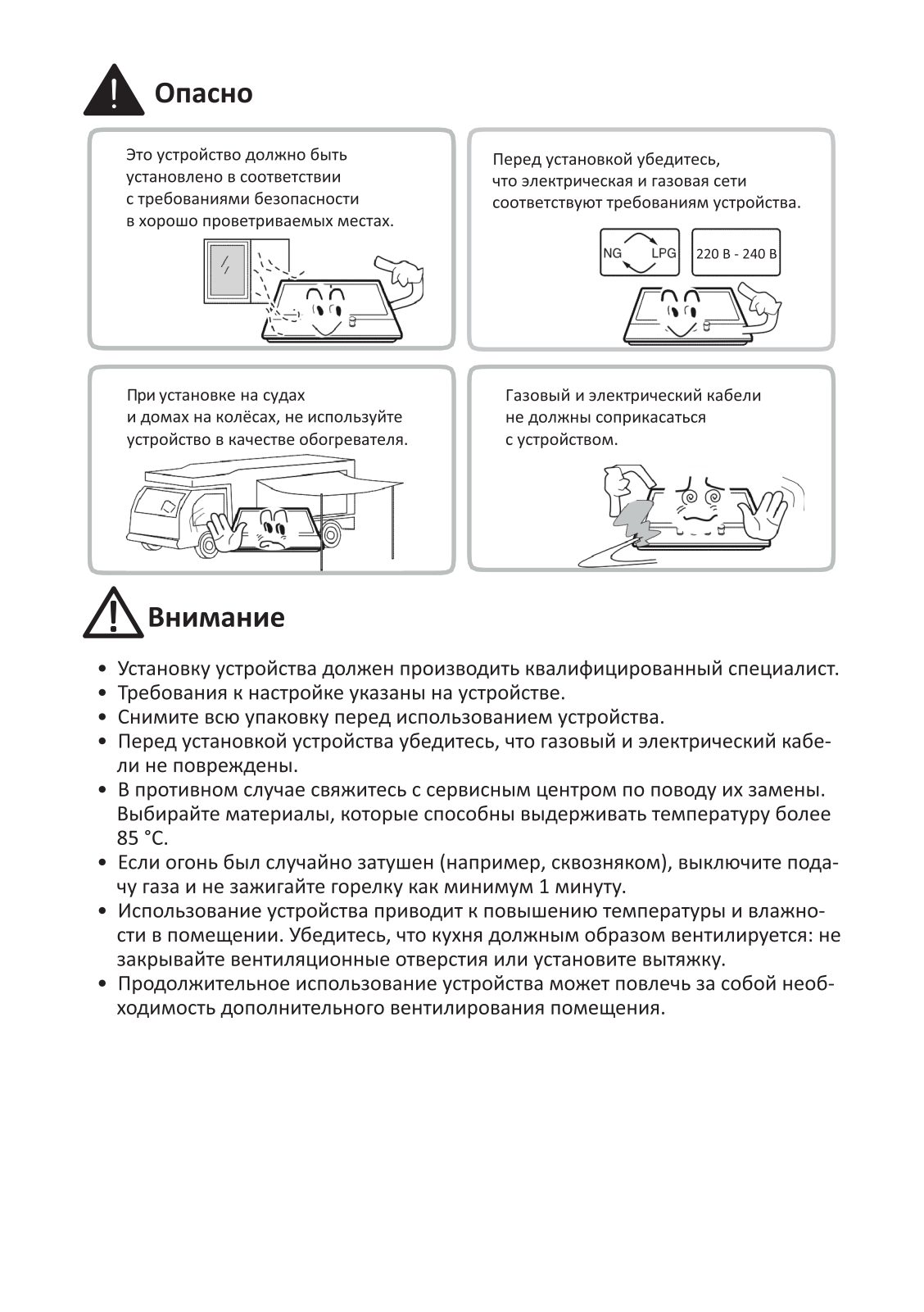 Опасно

Это устройство должно быть установлено в соответствии с требованиями безопасности в хорошо проветриваемых местах.

Перед установкой убедитесь, что электрическая и газовая сети соответствуют требованиям устройства.

NG LPG

220 В - 240 В

При установке на судах и домах на колёсах, не используйте устройство в качестве обогревателя.

Газовый и электрический кабели не должны соприкасаться с устройством.

Внимание

• Установку устройства должен производить квалифицированный специалист.
• Требования к настройке указаны на устройстве.
• Снимите всю упаковку перед использованием устройства.
• Перед установкой устройства убедитесь, что газовый и электрический кабели не повреждены.
• В противном случае свяжитесь с сервисным центром по поводу их замены. Выбирайте материалы, которые способны выдерживать температуру более 85 °C.
• Если огонь был случайно затушен (например, сквозняком), выключите подачу газа и не зажигайте горелку как минимум 1 минуту.
• Использование устройства приводит к повышению температуры и влажности в помещении. Убедитесь, что кухня должным образом вентилируется: не закрывайте вентиляционные отверстия или установите вытяжку.
• Продолжительное использование устройства может повлечь за собой необходимость дополнительного вентилирования помещения.